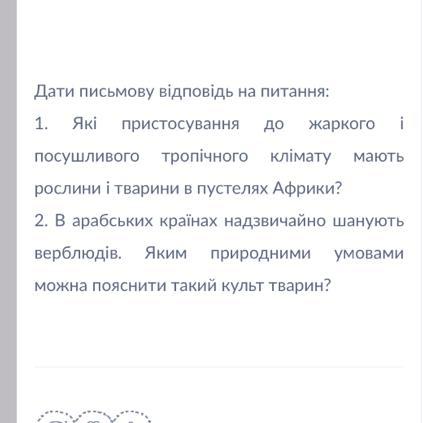 Дати письмову відповідь на питання:

1. Які пристосування до жаркого і посушливого тропічного клімату мають рослини і тварини в пустелях Африки?

2. В арабських країнах надзвичайно шанують верблюдів. Яким природними умовами можна пояснити такий культ тварин?